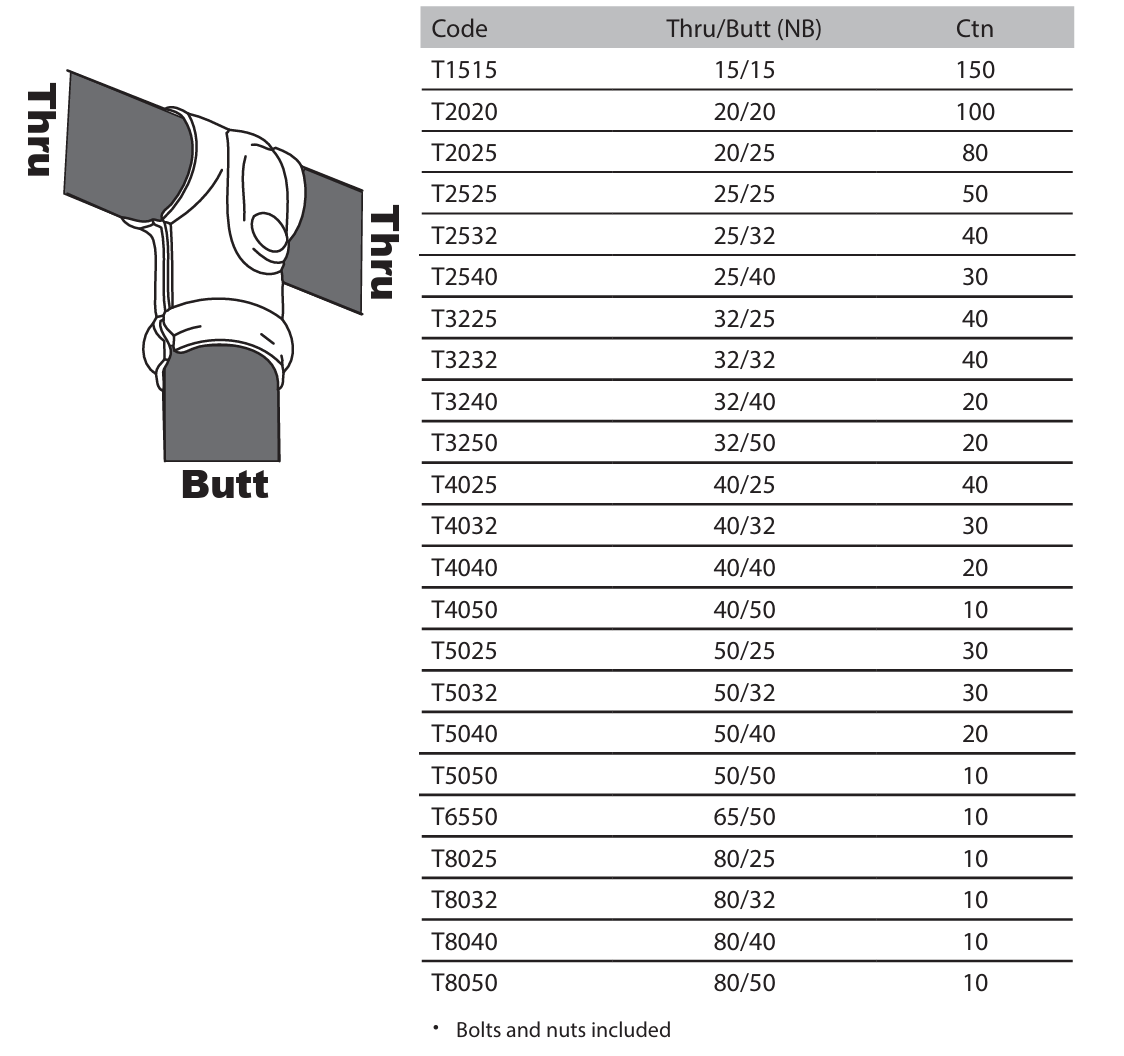 Thru
Thru
Butt

| Code | Thru/Butt (NB) | Ctn |
|---|---|---|
| T1515 | 15/15 | 150 |
| T2020 | 20/20 | 100 |
| T2025 | 20/25 | 80 |
| T2525 | 25/25 | 50 |
| T2532 | 25/32 | 40 |
| T2540 | 25/40 | 30 |
| T3225 | 32/25 | 40 |
| T3232 | 32/32 | 40 |
| T3240 | 32/40 | 20 |
| T3250 | 32/50 | 20 |
| T4025 | 40/25 | 40 |
| T4032 | 40/32 | 30 |
| T4040 | 40/40 | 20 |
| T4050 | 40/50 | 10 |
| T5025 | 50/25 | 30 |
| T5032 | 50/32 | 30 |
| T5040 | 50/40 | 20 |
| T5050 | 50/50 | 10 |
| T6550 | 65/50 | 10 |
| T8025 | 80/25 | 10 |
| T8032 | 80/32 | 10 |
| T8040 | 80/40 | 10 |
| T8050 | 80/50 | 10 |

• Bolts and nuts included